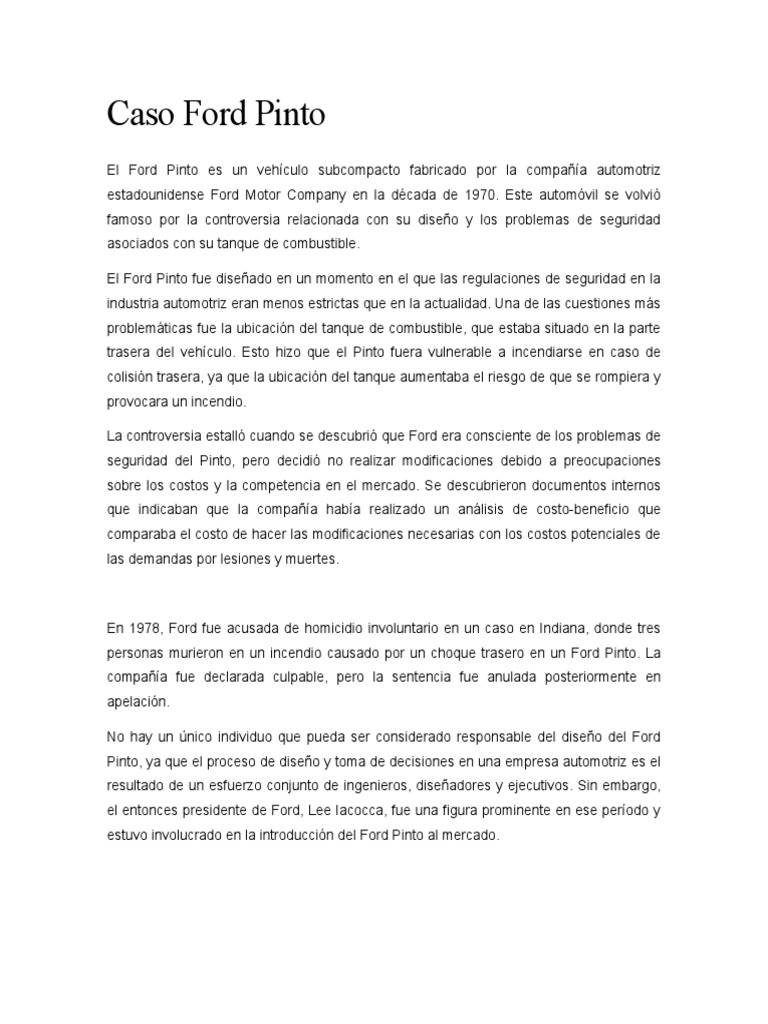 Caso Ford Pinto

El Ford Pinto es un vehículo subcompacto fabricado por la compañía automotriz estadounidense Ford Motor Company en la década de 1970. Este automóvil se volvió famoso por la controversia relacionada con su diseño y los problemas de seguridad asociados con su tanque de combustible.

El Ford Pinto fue diseñado en un momento en el que las regulaciones de seguridad en la industria automotriz eran menos estrictas que en la actualidad. Una de las cuestiones más problemáticas fue la ubicación del tanque de combustible, que estaba situado en la parte trasera del vehículo. Esto hizo que el Pinto fuera vulnerable a incendiarse en caso de colisión trasera, ya que la ubicación del tanque aumentaba el riesgo de que se rompiera y provocara un incendio.

La controversia estalló cuando se descubrió que Ford era consciente de los problemas de seguridad del Pinto, pero decidió no realizar modificaciones debido a preocupaciones sobre los costos y la competencia en el mercado. Se descubrieron documentos internos que indicaban que la compañía había realizado un análisis de costo-beneficio que comparaba el costo de hacer las modificaciones necesarias con los costos potenciales de las demandas por lesiones y muertes.

En 1978, Ford fue acusada de homicidio involuntario en un caso en Indiana, donde tres personas murieron en un incendio causado por un choque trasero en un Ford Pinto. La compañía fue declarada culpable, pero la sentencia fue anulada posteriormente en apelación.

No hay un único individuo que pueda ser considerado responsable del diseño del Ford Pinto, ya que el proceso de diseño y toma de decisiones en una empresa automotriz es el resultado de un esfuerzo conjunto de ingenieros, diseñadores y ejecutivos. Sin embargo, el entonces presidente de Ford, Lee Iacocca, fue una figura prominente en ese período y estuvo involucrado en la introducción del Ford Pinto al mercado.